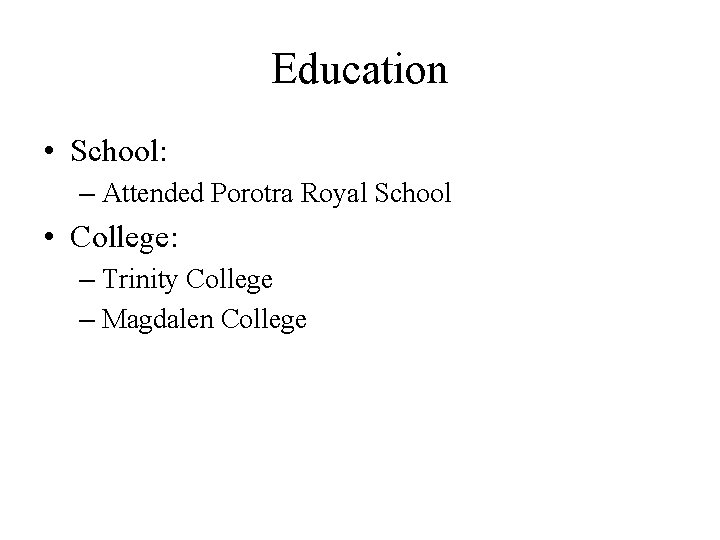 Education

• School:
– Attended Porotra Royal School
• College:
– Trinity College
– Magdalen College